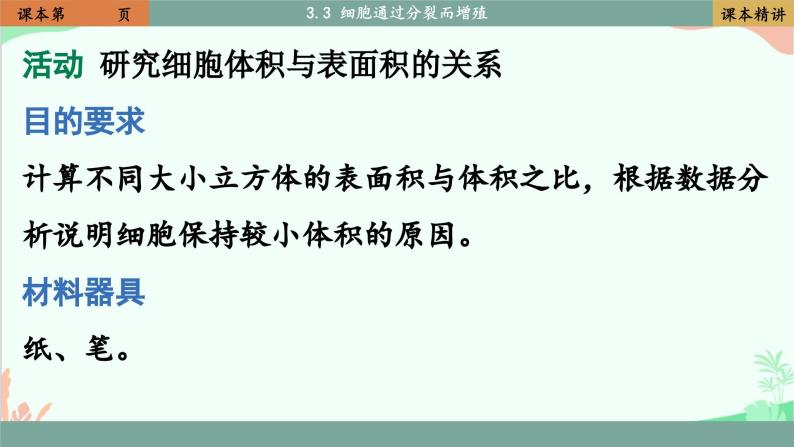 课本第 页

3.3 细胞通过分裂而增殖

课本精讲

活动 研究细胞体积与表面积的关系

目的要求

计算不同大小立方体的表面积与体积之比，根据数据分析说明细胞保持较小体积的原因。

材料器具

纸、笔。